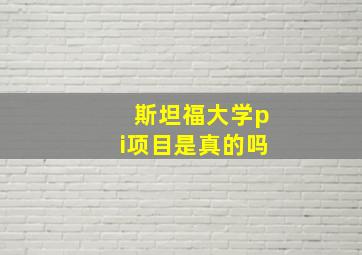 斯坦福大学pi项目是真的吗